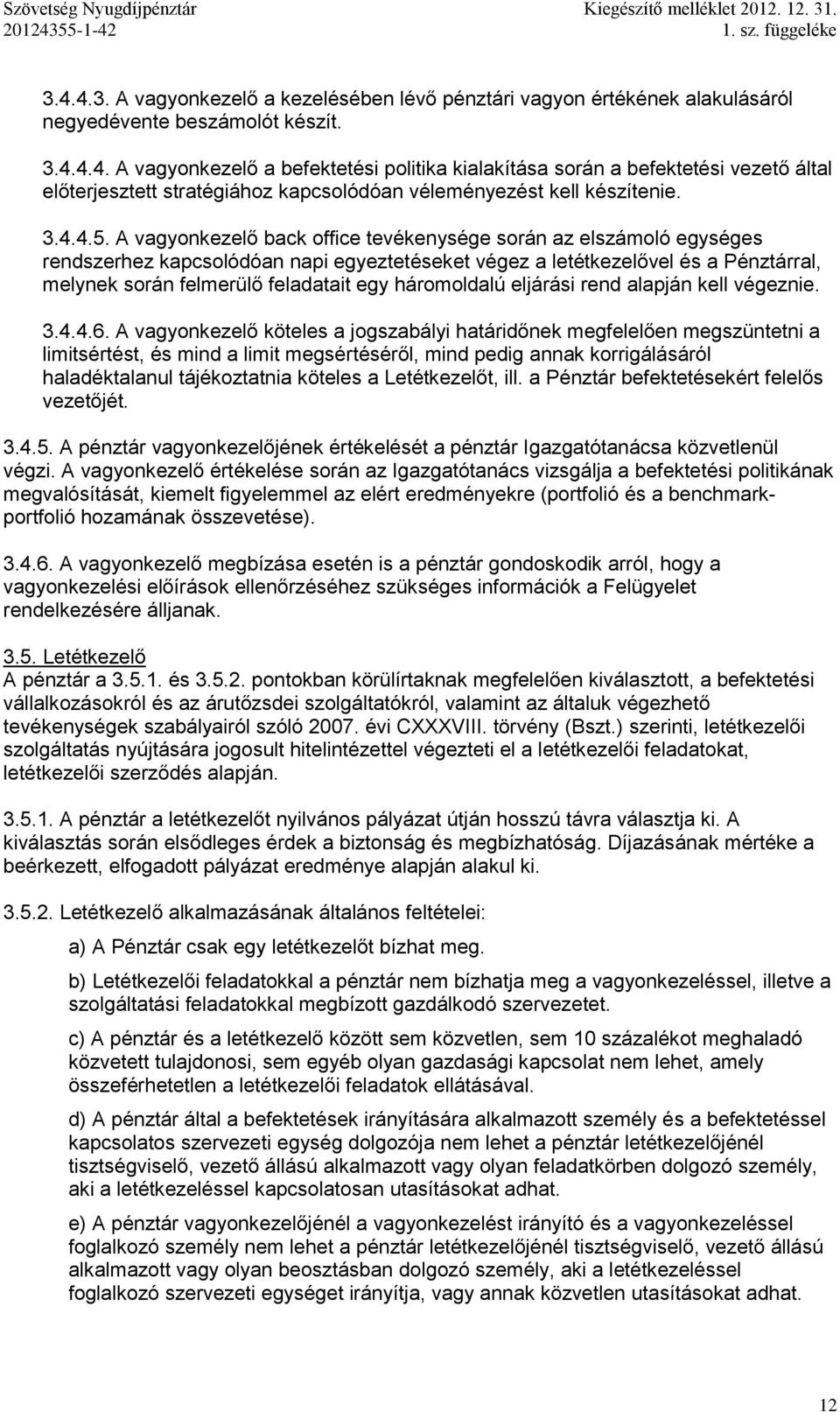 Szövetség Nyugdíjpénztár
20124355-1-42

Kiegészítő melléklet 2012. 12. 31.
1. sz. függeléke

3.4.4.3. A vagyonkezelő a kezelésében lévő pénztári vagyon értékének alakulásáról negyedévente beszámolót készít.

3.4.4.4. A vagyonkezelő a befektetési politika kialakítása során a befektetési vezető által előterjesztett stratégiához kapcsolódóan véleményezést kell készítenie.

3.4.4.5. A vagyonkezelő back office tevékenysége során az elszámoló egységes rendszerhez kapcsolódóan napi egyeztetéseket végez a letétkezelővel és a Pénztárral, melynek során felmerülő feladatait egy háromoldalú eljárási rend alapján kell végeznie.

3.4.4.6. A vagyonkezelő köteles a jogszabályi határidőnek megfelelően megszüntetni a limitsértést, és mind a limit megsértéséről, mind pedig annak korrigálásáról haladéktalanul tájékoztatnia köteles a Letétkezelőt, ill. a Pénztár befektetésekért felelős vezetőjét.

3.4.5. A pénztár vagyonkezelőjének értékelését a pénztár Igazgatótanácsa közvetlenül végzi. A vagyonkezelő értékelése során az Igazgatótanács vizsgálja a befektetési politikának megvalósítását, kiemelt figyelemmel az elért eredményekre (portfolió és a benchmark-portfolió hozamának összevetése).

3.4.6. A vagyonkezelő megbízása esetén is a pénztár gondoskodik arról, hogy a vagyonkezelési előírások ellenőrzéséhez szükséges információk a Felügyelet rendelkezésére álljanak.

3.5. Letétkezelő
A pénztár a 3.5.1. és 3.5.2. pontokban körülírtaknak megfelelően kiválasztott, a befektetési vállalkozásokról és az árutőzsdei szolgáltatókról, valamint az általuk végezhető tevékenységek szabályairól szóló 2007. évi CXXXVIII. törvény (Bszt.) szerinti, letétkezelői szolgáltatás nyújtására jogosult hitelintézettel végezteti el a letétkezelői feladatokat, letétkezelői szerződés alapján.

3.5.1. A pénztár a letétkezelőt nyilvános pályázat útján hosszú távra választja ki. A kiválasztás során elsődleges érdek a biztonság és megbízhatóság. Díjazásának mértéke a beérkezett, elfogadott pályázat eredménye alapján alakul ki.

3.5.2. Letétkezelő alkalmazásának általános feltételei:

a) A Pénztár csak egy letétkezelőt bízhat meg.

b) Letétkezelői feladatokkal a pénztár nem bízhatja meg a vagyonkezeléssel, illetve a szolgáltatási feladatokkal megbízott gazdálkodó szervezetet.

c) A pénztár és a letétkezelő között sem közvetlen, sem 10 százalékot meghaladó közvetett tulajdonosi, sem egyéb olyan gazdasági kapcsolat nem lehet, amely összeférhetetlen a letétkezelői feladatok ellátásával.

d) A pénztár által a befektetések irányítására alkalmazott személy és a befektetéssel kapcsolatos szervezeti egység dolgozója nem lehet a pénztár letétkezelőjénél tisztségviselő, vezető állású alkalmazott vagy olyan feladatkörben dolgozó személy, aki a letétkezeléssel kapcsolatosan utasításokat adhat.

e) A pénztár vagyonkezelőjénél a vagyonkezelést irányító és a vagyonkezeléssel foglalkozó személy nem lehet a pénztár letétkezelőjénél tisztségviselő, vezető állású alkalmazott vagy olyan beosztásban dolgozó személy, aki a letétkezeléssel foglalkozó szervezeti egységet irányítja, vagy annak közvetlen utasításokat adhat.

12